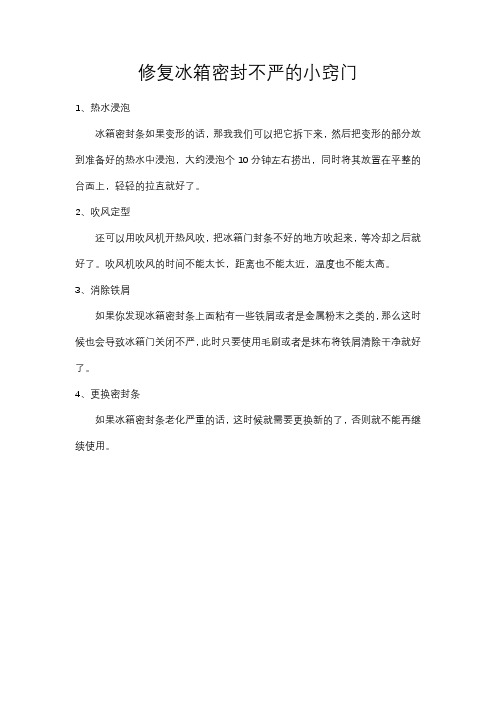 修复冰箱密封不严的小窍门

1、热水浸泡

冰箱密封条如果变形的话，那我我们可以把它拆下来，然后把变形的部分放到准备好的热水中浸泡，大约浸泡个 10 分钟左右捞出，同时将其放置在平整的台面上，轻轻的拉直就好了。

2、吹风定型

还可以用吹风机开热风吹，把冰箱门封条不好的地方吹起来，等冷却之后就好了。吹风机吹风的时间不能太长，距离也不能太近，温度也不能太高。

3、消除铁屑

如果你发现冰箱密封条上面粘有一些铁屑或者是金属粉末之类的，那么这时候也会导致冰箱门关闭不严，此时只要使用毛刷或者是抹布将铁屑清除干净就好了。

4、更换密封条

如果冰箱密封条老化严重的话，这时候就需要更换新的了，否则就不能再继续使用。